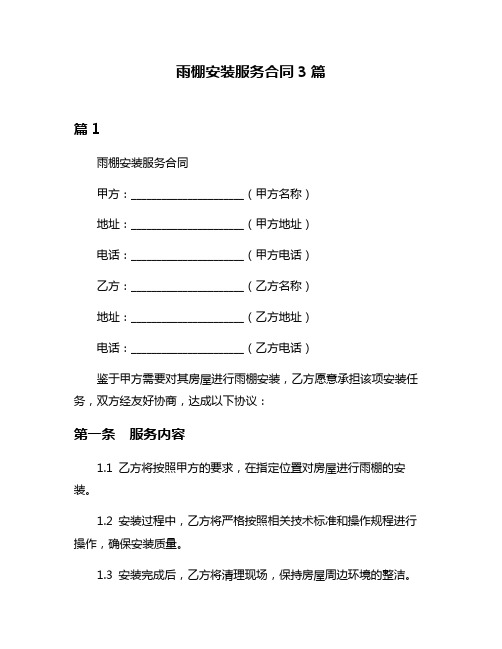 雨棚安装服务合同 3 篇

篇 1

雨棚安装服务合同

甲方：____________________（甲方名称）

地址：____________________（甲方地址）

电话：____________________（甲方电话）

乙方：____________________（乙方名称）

地址：____________________（乙方地址）

电话：____________________（乙方电话）

鉴于甲方需要对其房屋进行雨棚安装，乙方愿意承担该项安装任务，双方经友好协商，达成以下协议：

第一条　服务内容

1.1 乙方将按照甲方的要求，在指定位置对房屋进行雨棚的安装。

1.2 安装过程中，乙方将严格按照相关技术标准和操作规程进行操作，确保安装质量。

1.3 安装完成后，乙方将清理现场，保持房屋周边环境的整洁。